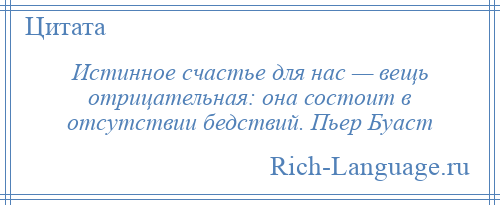 Цитата

Истинное счастье для нас — вещь отрицательная: она состоит в отсутствии бедствий. Пьер Буаст

Rich-Language.ru